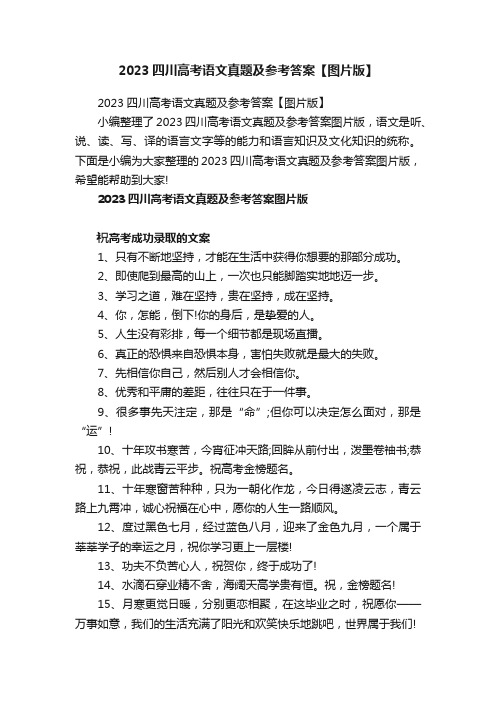 2023 四川高考语文真题及参考答案【图片版】

2023 四川高考语文真题及参考答案【图片版】

小编整理了 2023 四川高考语文真题及参考答案图片版，语文是听、说、读、写、译的语言文字等的能力和语言知识及文化知识的统称。下面是小编为大家整理的 2023 四川高考语文真题及参考答案图片版，希望能帮助到大家!

2023 四川高考语文真题及参考答案图片版

祝高考成功录取的文案

1、只有不断地坚持，才能在生活中获得你想要的那部分成功。

2、即使爬到最高的山上，一次也只能脚踏实地地迈一步。

3、学习之道，难在坚持，贵在坚持，成在坚持。

4、你，怎能，倒下!你的身后，是挚爱的人。

5、人生没有彩排，每一个细节都是现场直播。

6、真正的恐惧来自恐惧本身，害怕失败就是最大的失败。

7、先相信你自己，然后别人才会相信你。

8、优秀和平庸的差距，往往只在于一件事。

9、很多事先天注定，那是“命”;但你可以决定怎么面对，那是“运”!

10、十年攻书寒苦，今宵征冲天路;回眸从前付出，泼墨卷袖书;恭祝，恭祝，此战青云平步。祝高考金榜题名。

11、十年寒窗苦种种，只为一朝化作龙，今日得遂凌云志，青云路上九霄冲，诚心祝福在心中，愿你的人生一路顺风。

12、度过黑色七月，经过蓝色八月，迎来了金色九月，一个属于莘莘学子的幸运之月，祝你学习更上一层楼!

13、功夫不负苦心人，祝贺你，终于成功了!

14、水滴石穿业精不舍，海阔天高学贵有恒。祝，金榜题名!

15、月寒更觉日暖，分别更恋相聚，在这毕业之时，祝愿你——万事如意，我们的生活充满了阳光和欢笑快乐地跳吧，世界属于我们!